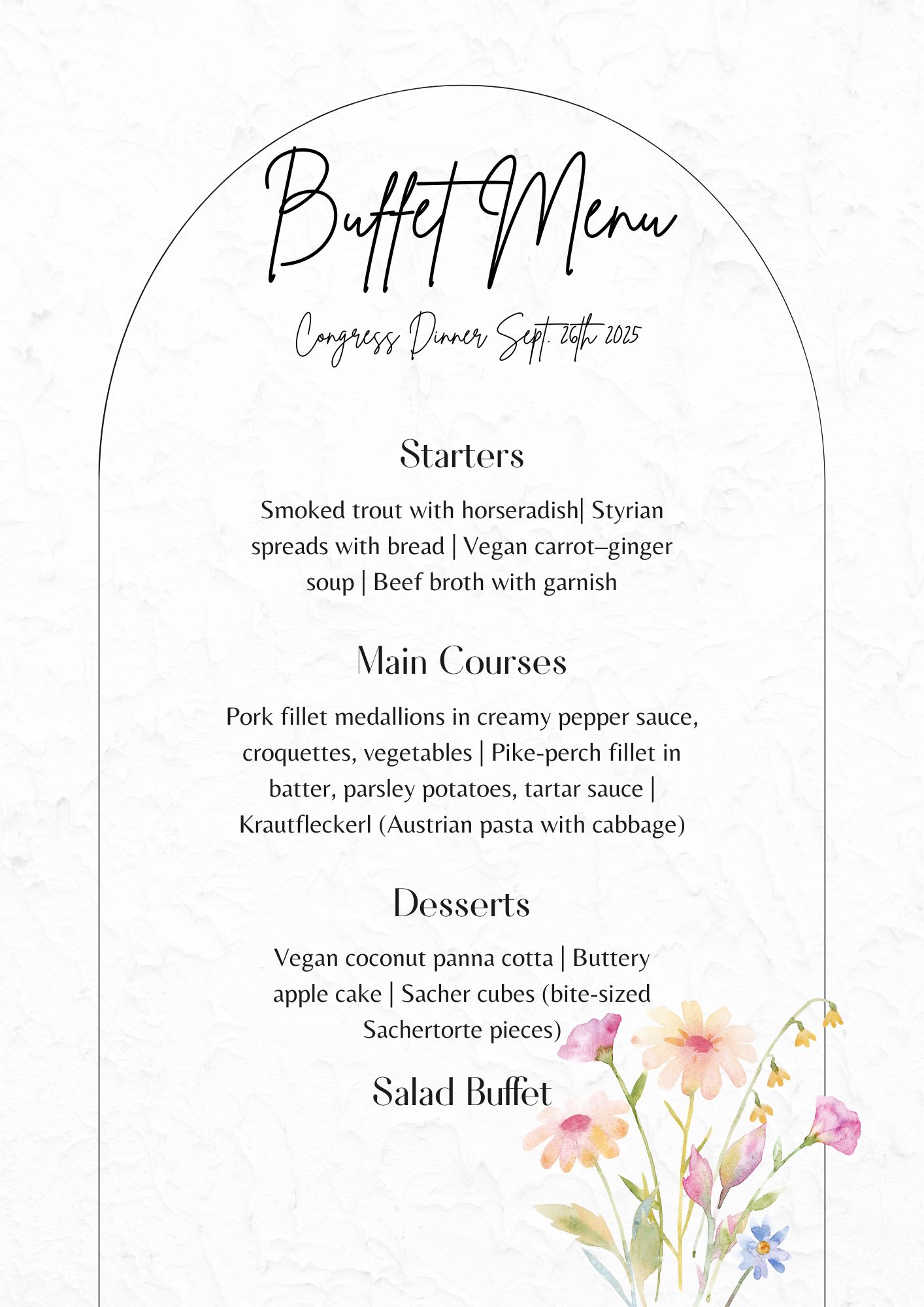 Buffet Menu

Congress Dinner Sept. 26th 2025

Starters

Smoked trout with horseradish| Styrian spreads with bread | Vegan carrot–ginger soup | Beef broth with garnish

Main Courses

Pork fillet medallions in creamy pepper sauce, croquettes, vegetables | Pike-perch fillet in batter, parsley potatoes, tartar sauce | Krautfleckerl (Austrian pasta with cabbage)

Desserts

Vegan coconut panna cotta | Buttery apple cake | Sacher cubes (bite-sized Sachertorte pieces)

Salad Buffet